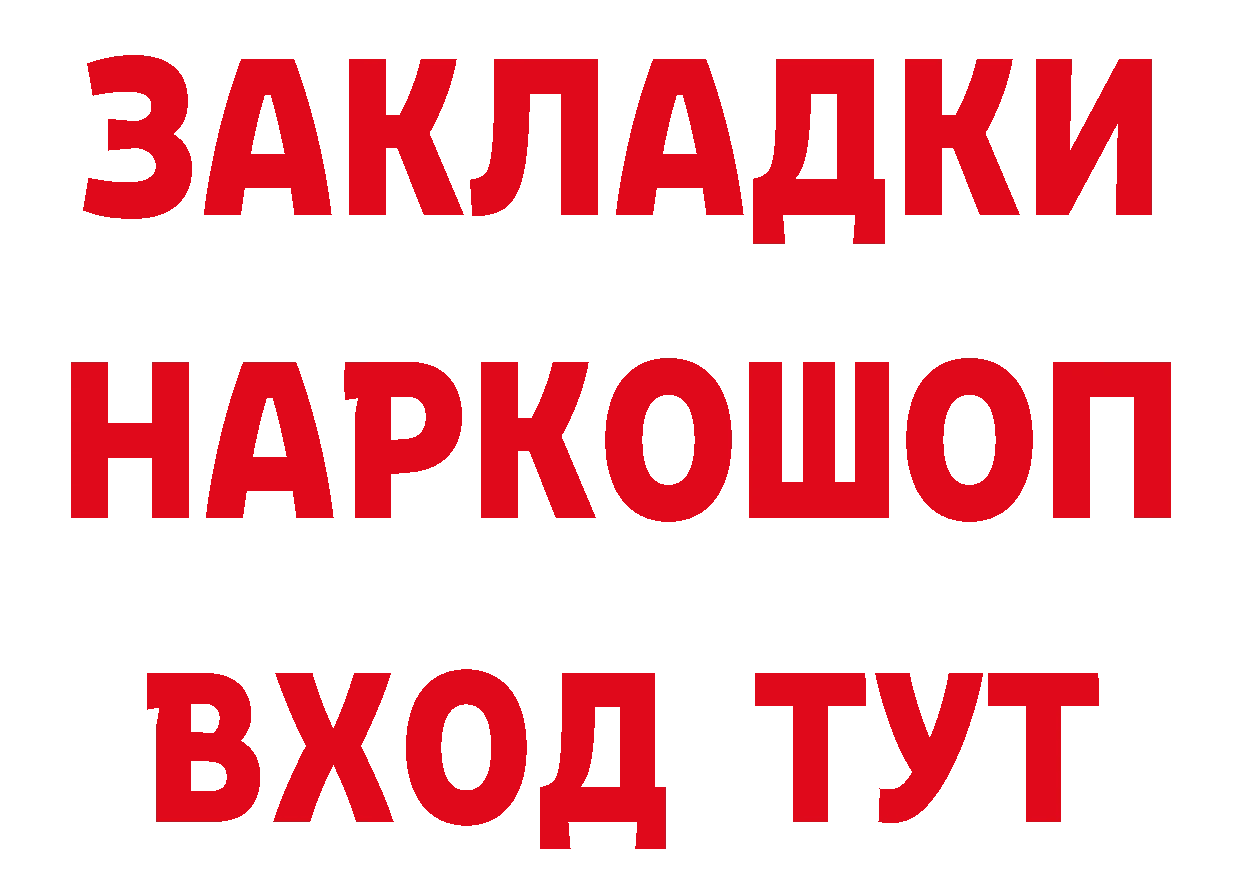 ЗАКЛАДКИ
НАРКОШОП
ВХОД ТУТ